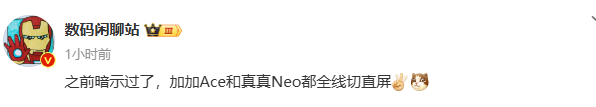 数码闲聊站 III

1小时前

之前暗示过了，加加Ace和真真Neo都全线切直屏